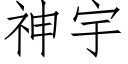 神宇